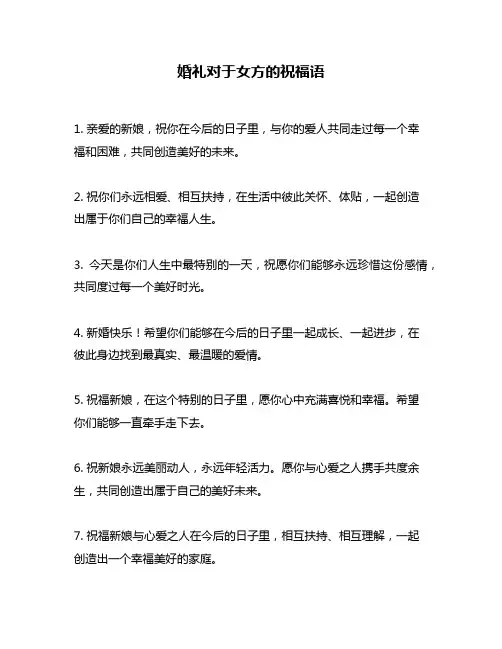 婚礼对于女方的祝福语

1. 亲爱的新娘，祝你在今后的日子里，与你的爱人共同走过每一个幸福和困难，共同创造美好的未来。

2. 祝你们永远相爱、相互扶持，在生活中彼此关怀、体贴，一起创造出属于你们自己的幸福人生。

3. 今天是你们人生中最特别的一天，祝愿你们能够永远珍惜这份感情，共同度过每一个美好时光。

4. 新婚快乐！希望你们能够在今后的日子里一起成长、一起进步，在彼此身边找到最真实、最温暖的爱情。

5. 祝福新娘，在这个特别的日子里，愿你心中充满喜悦和幸福。希望你们能够一直牵手走下去。

6. 祝新娘永远美丽动人，永远年轻活力。愿你与心爱之人携手共度余生，共同创造出属于自己的美好未来。

7. 祝福新娘与心爱之人在今后的日子里，相互扶持、相互理解，一起创造出一个幸福美好的家庭。